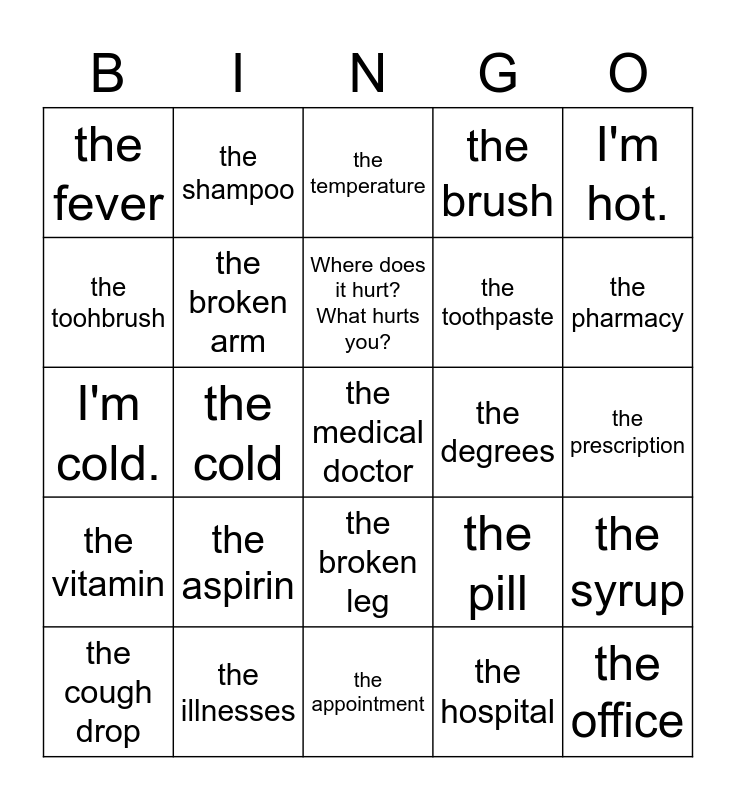 | B | I | N | G | O |
|---|---|---|---|---|
| the fever | the shampoo | the temperature | the brush | I'm hot. |
| the toohbrush | the broken arm | Where does it hurt? What hurts you? | the toothpaste | the pharmacy |
| I'm cold. | the cold | the medical doctor | the degrees | the prescription |
| the vitamin | the aspirin | the broken leg | the pill | the syrup |
| the cough drop | the illnesses | the appointment | the hospital | the office |